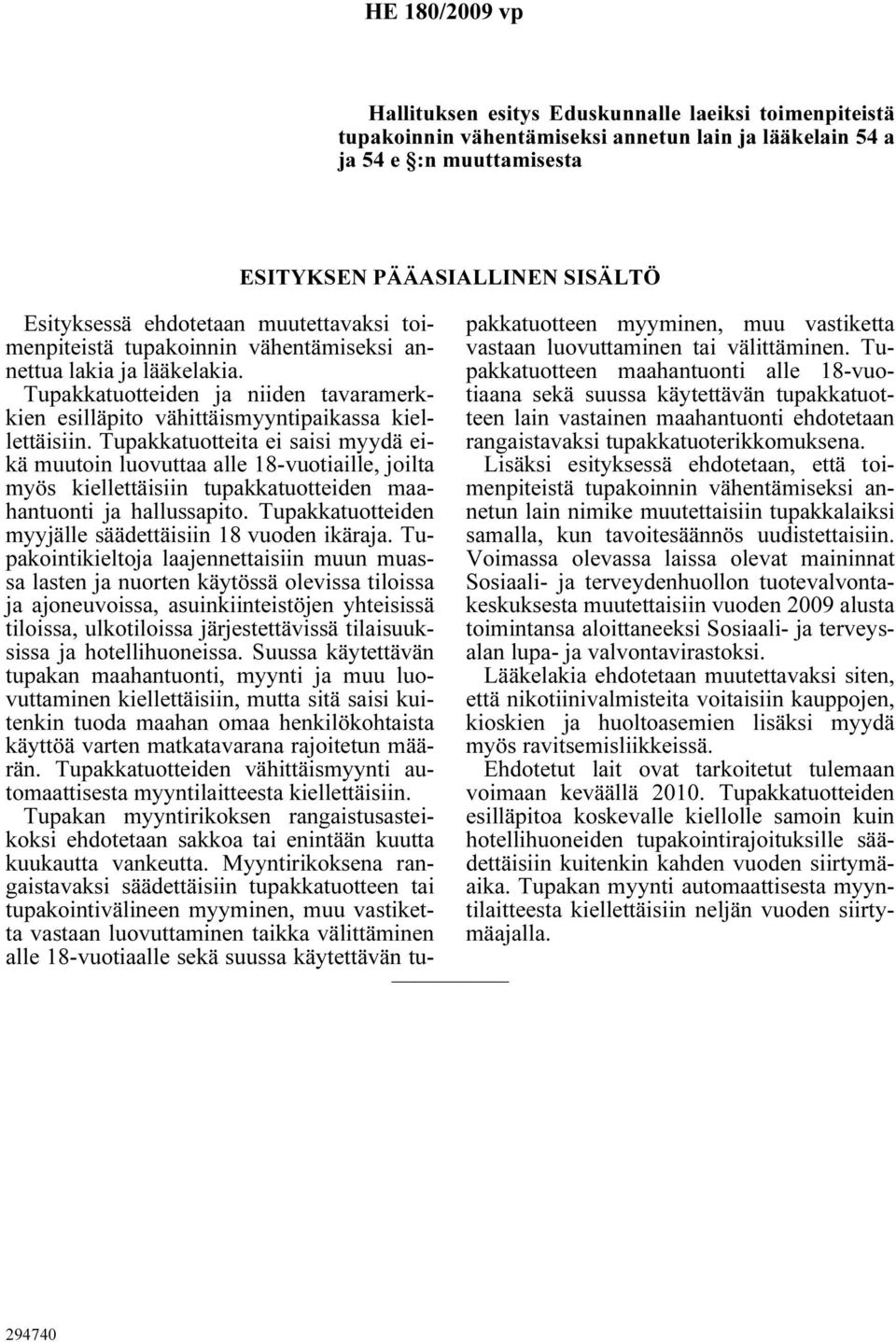 HE 180/2009 vp

Hallituksen esitys Eduskunnalle laeiksi toimenpiteistä tupakoinnin vähentämiseksi annetun lain ja lääkelain 54 a ja 54 e §:n muuttamisesta

ESITYKSEN PÄÄASIALLINEN SISÄLTÖ

Esityksessä ehdotetaan muutettavaksi toimenpiteistä tupakoinnin vähentämiseksi annettua lakia ja lääkelakia.

Tupakkatuotteiden ja niiden tavaramerkkien esilläpito vähittäismyyntipaikassa kiellettäisiin. Tupakkatuotteita ei saisi myydä eikä muutoin luovuttaa alle 18-vuotiaille, joilta myös kiellettäisiin tupakkatuotteiden maahantuonti ja hallussapito. Tupakkatuotteiden myyjälle säädettäisiin 18 vuoden ikäraja. Tupakointikieltoja laajennettaisiin muun muassa lasten ja nuorten käytössä olevissa tiloissa ja ajoneuvoissa, asuinkiinteistöjen yhteisissä tiloissa, ulkotiloissa järjestettävissä tilaisuuksissa ja hotellihuoneissa. Suussa käytettävän tupakan maahantuonti, myynti ja muu luovuttaminen kiellettäisiin, mutta sitä saisi kuitenkin tuoda maahan omaa henkilökohtaista käyttöä varten matkatavarana rajoitetun määrän. Tupakkatuotteiden vähittäismyynti automaattisesta myyntilaitteesta kiellettäisiin.

Tupakan myyntirikoksen rangaistusasteikoksi ehdotetaan sakkoa tai enintään kuutta kuukautta vankeutta. Myyntirikoksena rangaistavaksi säädettäisiin tupakkatuotteen tai tupakointivälineen myyminen, muu vastiketta vastaan luovuttaminen taikka välittäminen alle 18-vuotiaalle sekä suussa käytettävän tupakkatuotteen myyminen, muu vastiketta vastaan luovuttaminen tai välittäminen. Tupakkatuotteen maahantuonti alle 18-vuotiaana sekä suussa käytettävän tupakkatuotteen lain vastainen maahantuonti ehdotetaan rangaistavaksi tupakkatuoterikkomuksena.

Lisäksi esityksessä ehdotetaan, että toimenpiteistä tupakoinnin vähentämiseksi annetun lain nimike muutettaisiin tupakkalaiksi samalla, kun tavoitesäännös uudistettaisiin. Voimassa olevassa laissa olevat maininnat Sosiaali- ja terveydenhuollon tuotevalvontakeskuksesta muutettaisiin vuoden 2009 alusta toimintansa aloittaneeksi Sosiaali- ja terveysalan lupa- ja valvontavirastoksi.

Lääkelakia ehdotetaan muutettavaksi siten, että nikotiinivalmisteita voitaisiin kauppojen, kioskien ja huoltoasemien lisäksi myydä myös ravitsemisliikkeissä.

Ehdotetut lait ovat tarkoitetut tulemaan voimaan keväällä 2010. Tupakkatuotteiden esilläpitoa koskevalle kiellolle samoin kuin hotellihuoneiden tupakointirajoituksille säädettäisiin kuitenkin kahden vuoden siirtymäaika. Tupakan myynti automaattisesta myyntilaitteesta kiellettäisiin neljän vuoden siirtymäajalla.

294740